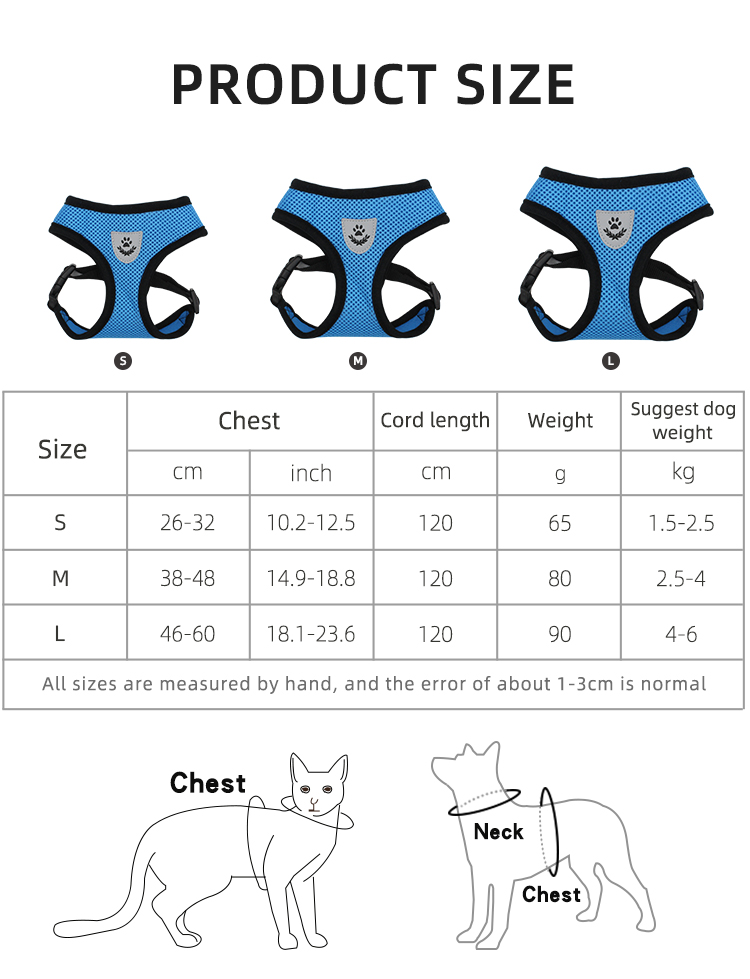 PRODUCT SIZE

S

M

L

| Size | Chest | | Cord length | Weight | Suggest dog weight |
|---|---|---|---|---|---|
| | cm | inch | cm | g | kg |
| S | 26-32 | 10.2-12.5 | 120 | 65 | 1.5-2.5 |
| M | 38-48 | 14.9-18.8 | 120 | 80 | 2.5-4 |
| L | 46-60 | 18.1-23.6 | 120 | 90 | 4-6 |
| All sizes are measured by hand, and the error of about 1-3cm is normal | | | | | |

Chest

Neck

Chest